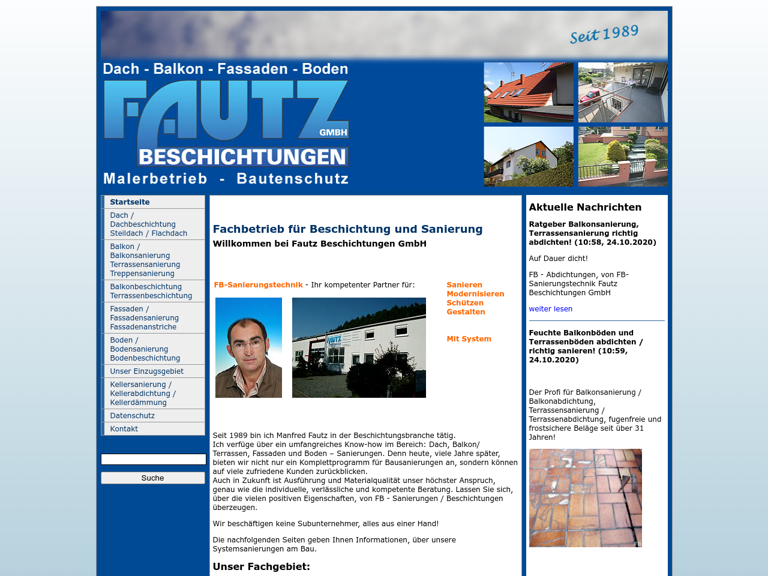 Seit 1989

Dach - Balkon - Fassaden - Boden

FAUTZ GMBH

BESCHICHTUNGEN

Malerbetrieb - Bautenschutz

Startseite
Dach / Dachbeschichtung Steildach / Flachdach
Balkon / Balkonsanierung Terrassensanierung Treppensanierung
Balkonbeschichtung Terrassenbeschichtung
Fassaden / Fassadensanierung Fassadenanstriche
Boden / Bodensanierung Bodenbeschichtung
Unser Einzugsgebiet
Kellersanierung / Kellerabdichtung / Kellerdämmung
Datenschutz
Kontakt

Suche

Fachbetrieb für Beschichtung und Sanierung

Willkommen bei Fautz Beschichtungen GmbH

FB-Sanierungstechnik - Ihr kompetenter Partner für:

Sanieren
Modernisieren
Schützen
Gestalten

Mit System

Seit 1989 bin ich Manfred Fautz in der Beschichtungsbranche tätig.
Ich verfüge über ein umfangreiches Know-how im Bereich: Dach, Balkon/ Terrassen, Fassaden und Boden – Sanierungen. Denn heute, viele Jahre später, bieten wir nicht nur ein Komplettprogramm für Bausanierungen an, sondern können auf viele zufriedene Kunden zurückblicken.
Auch in Zukunft ist Ausführung und Materialqualität unser höchster Anspruch, genau wie die individuelle, verlässliche und kompetente Beratung. Lassen Sie sich, über die vielen positiven Eigenschaften, von FB - Sanierungen / Beschichtungen überzeugen.

Wir beschäftigen keine Subunternehmer, alles aus einer Hand!

Die nachfolgenden Seiten geben Ihnen Informationen, über unsere Systemsanierungen am Bau.

Unser Fachgebiet:

Aktuelle Nachrichten

Ratgeber Balkonsanierung, Terrassensanierung richtig abdichten! (10:58, 24.10.2020)

Auf Dauer dicht!

FB - Abdichtungen, von FB-Sanierungstechnik Fautz Beschichtungen GmbH

weiter lesen

Feuchte Balkonböden und Terrassenböden abdichten / richtig sanieren! (10:59, 24.10.2020)

Der Profi für Balkonsanierung / Balkonabdichtung, Terrassensanierung / Terrassenabdichtung, fugenfreie und frostsichere Beläge seit über 31 Jahren!